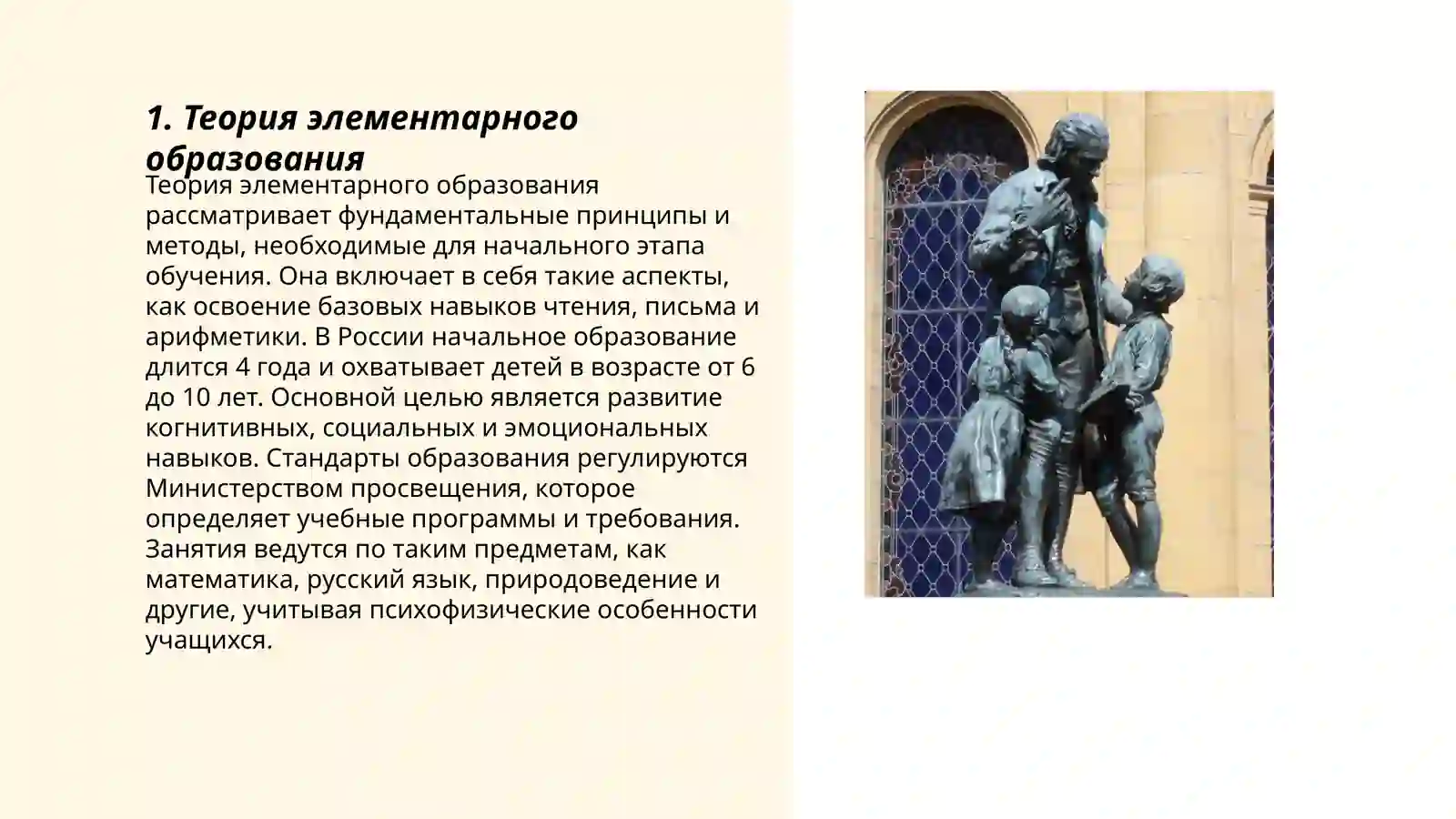 1. Теория элементарного образования

Теория элементарного образования рассматривает фундаментальные принципы и методы, необходимые для начального этапа обучения. Она включает в себя такие аспекты, как освоение базовых навыков чтения, письма и арифметики. В России начальное образование длится 4 года и охватывает детей в возрасте от 6 до 10 лет. Основной целью является развитие когнитивных, социальных и эмоциональных навыков. Стандарты образования регулируются Министерством просвещения, которое определяет учебные программы и требования. Занятия ведутся по таким предметам, как математика, русский язык, природоведение и другие, учитывая психофизические особенности учащихся.